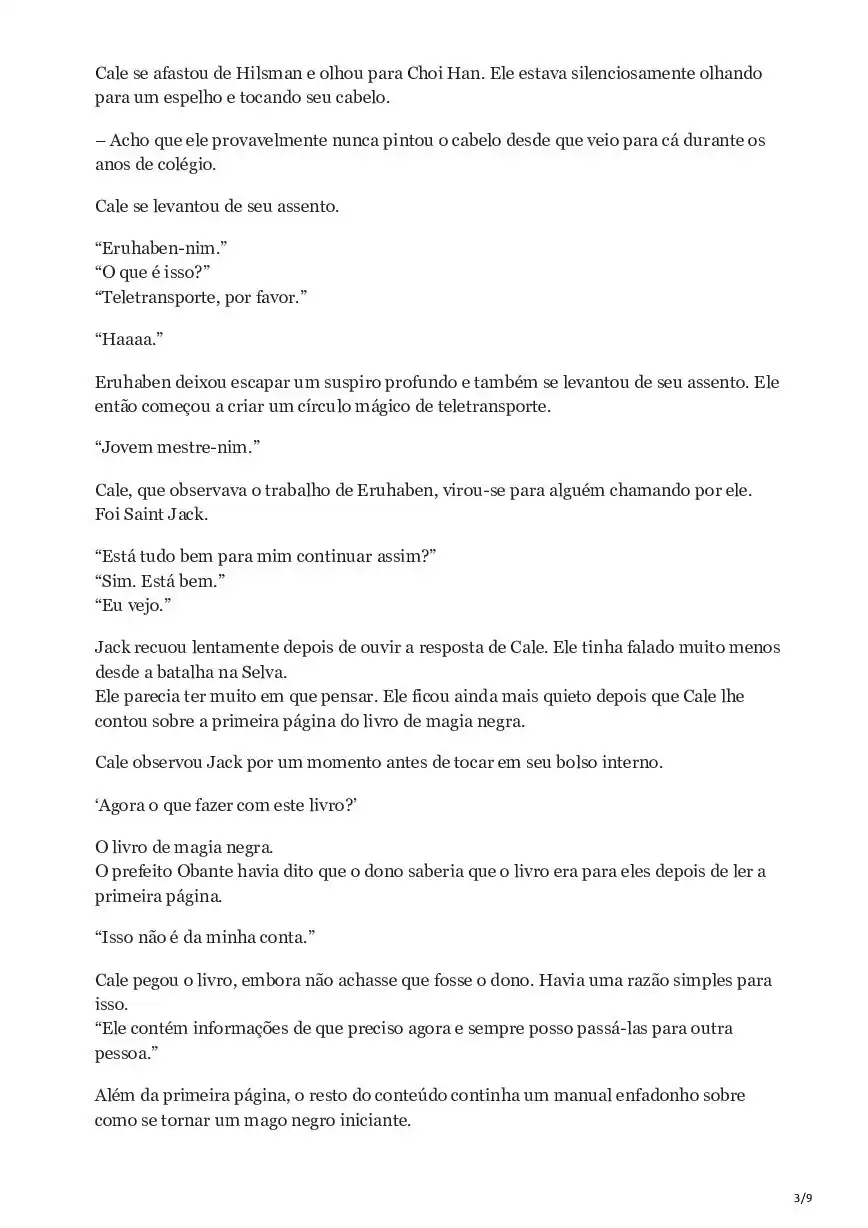 Cale se afastou de Hilsman e olhou para Choi Han. Ele estava silenciosamente olhando para um espelho e tocando seu cabelo.

– Acho que ele provavelmente nunca pintou o cabelo desde que veio para cá durante os anos de colégio.

Cale se levantou de seu assento.

“Eruhaben-nim.”
“O que é isso?”
“Teletransporte, por favor.”

“Haaaa.”

Eruhaben deixou escapar um suspiro profundo e também se levantou de seu assento. Ele então começou a criar um círculo mágico de teletransporte.

“Jovem mestre-nim.”

Cale, que observava o trabalho de Eruhaben, virou-se para alguém chamando por ele. Foi Saint Jack.

“Está tudo bem para mim continuar assim?”
“Sim. Está bem.”
“Eu vejo.”

Jack recuou lentamente depois de ouvir a resposta de Cale. Ele tinha falado muito menos desde a batalha na Selva.
Ele parecia ter muito em que pensar. Ele ficou ainda mais quieto depois que Cale lhe contou sobre a primeira página do livro de magia negra.

Cale observou Jack por um momento antes de tocar em seu bolso interno.

‘Agora o que fazer com este livro?’

O livro de magia negra.
O prefeito Obante havia dito que o dono saberia que o livro era para eles depois de ler a primeira página.

“Isso não é da minha conta.”

Cale pegou o livro, embora não achasse que fosse o dono. Havia uma razão simples para isso.
“Ele contém informações de que preciso agora e sempre posso passá-las para outra pessoa.”

Além da primeira página, o resto do conteúdo continha um manual enfadonho sobre como se tornar um mago negro iniciante.

3/9